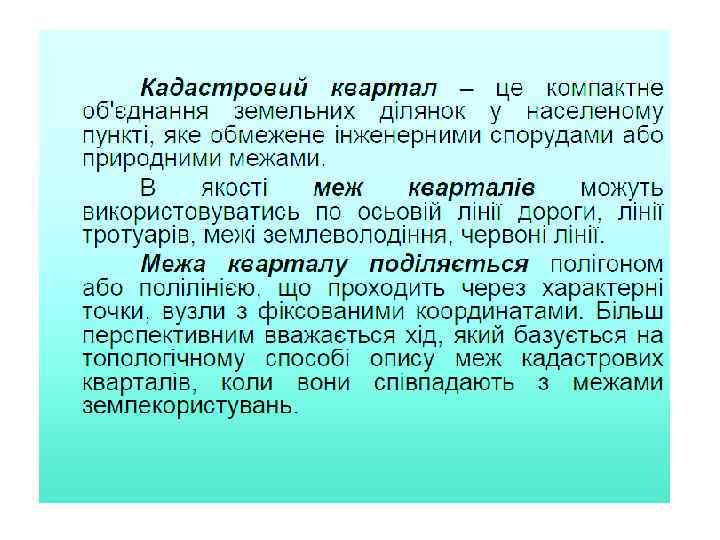 Кадастровий квартал – це компактне об'єднання земельних ділянок у населеному пункті, яке обмежене інженерними спорудами або природними межами.

В якості меж кварталів можуть використовуватись по осьовій лінії дороги, лінії тротуарів, межі землеволодіння, червоні лінії.

Межа кварталу поділяється полігоном або полілінією, що проходить через характерні точки, вузли з фіксованими координатами. Більш перспективним вважається хід, який базується на топологічному способі опису меж кадастрових кварталів, коли вони співпадають з межами землекористувань.